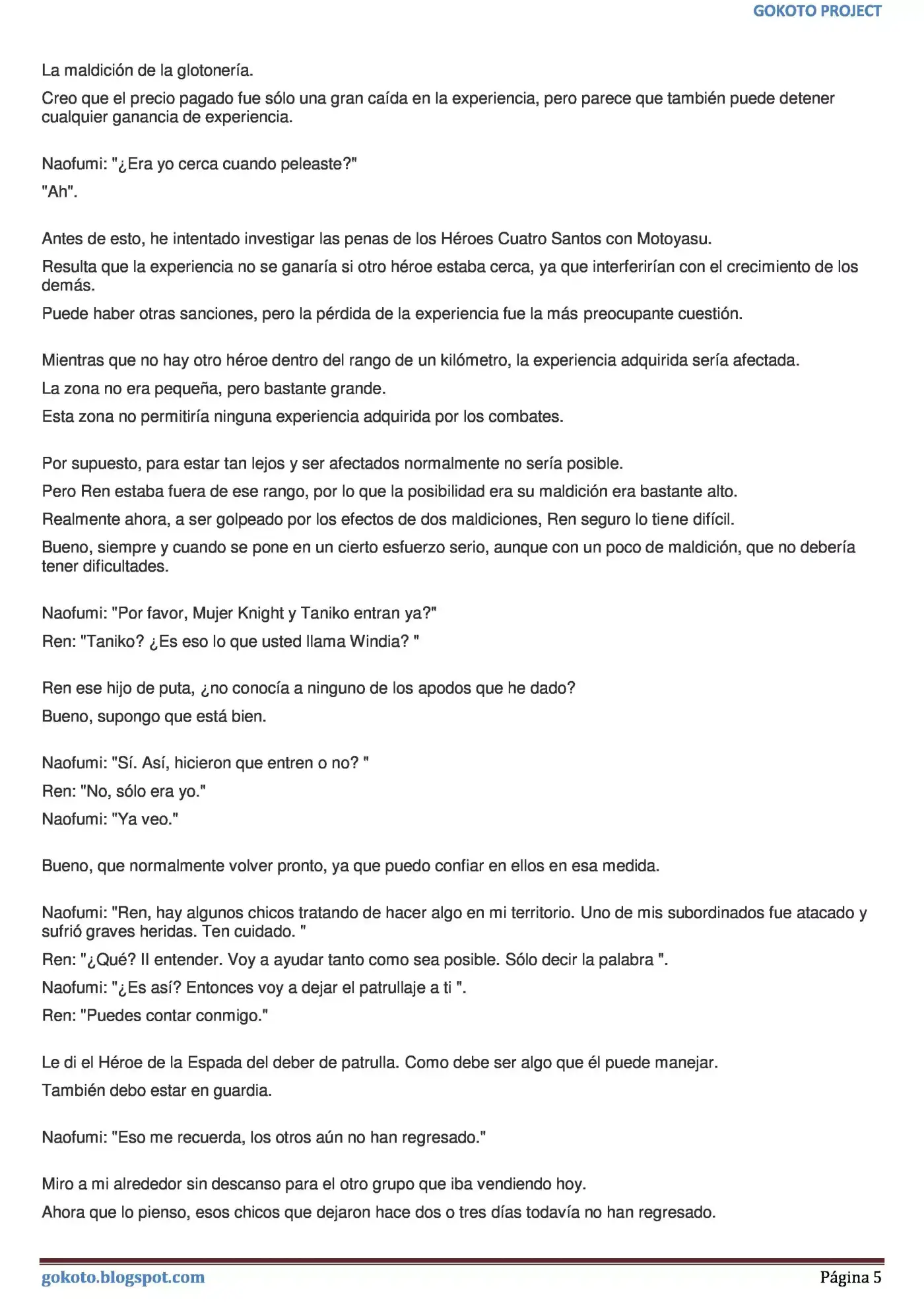 GOKOTO PROJECT

La maldición de la glotonería.

Creo que el precio pagado fue sólo una gran caída en la experiencia, pero parece que también puede detener cualquier ganancia de experiencia.

Naofumi: "¿Era yo cerca cuando peleaste?"

"Ah".

Antes de esto, he intentado investigar las penas de los Héroes Cuatro Santos con Motoyasu.

Resulta que la experiencia no se ganaría si otro héroe estaba cerca, ya que interferirían con el crecimiento de los demás.

Puede haber otras sanciones, pero la pérdida de la experiencia fue la más preocupante cuestión.

Mientras que no hay otro héroe dentro del rango de un kilómetro, la experiencia adquirida sería afectada.

La zona no era pequeña, pero bastante grande.

Esta zona no permitiría ninguna experiencia adquirida por los combates.

Por supuesto, para estar tan lejos y ser afectados normalmente no sería posible.

Pero Ren estaba fuera de ese rango, por lo que la posibilidad era su maldición era bastante alto.

Realmente ahora, a ser golpeado por los efectos de dos maldiciones, Ren seguro lo tiene difícil.

Bueno, siempre y cuando se pone en un cierto esfuerzo serio, aunque con un poco de maldición, que no debería tener dificultades.

Naofumi: "Por favor, Mujer Knight y Taniko entran ya?"

Ren: "Taniko? ¿Es eso lo que usted llama Windia? "

Ren ese hijo de puta, ¿no conocía a ninguno de los apodos que he dado?

Bueno, supongo que está bien.

Naofumi: "Sí. Así, hicieron que entren o no? "

Ren: "No, sólo era yo."

Naofumi: "Ya veo."

Bueno, que normalmente volver pronto, ya que puedo confiar en ellos en esa medida.

Naofumi: "Ren, hay algunos chicos tratando de hacer algo en mi territorio. Uno de mis subordinados fue atacado y sufrió graves heridas. Ten cuidado. "

Ren: "¿Qué? Il entender. Voy a ayudar tanto como sea posible. Sólo decir la palabra ".

Naofumi: "¿Es así? Entonces voy a dejar el patrullaje a ti ".

Ren: "Puedes contar conmigo."

Le di el Héroe de la Espada del deber de patrulla. Como debe ser algo que él puede manejar.

También debo estar en guardia.

Naofumi: "Eso me recuerda, los otros aún no han regresado."

Miro a mi alrededor sin descanso para el otro grupo que iba vendiendo hoy.

Ahora que lo pienso, esos chicos que dejaron hace dos o tres días todavía no han regresado.

gokoto.blogspot.com

Página 5